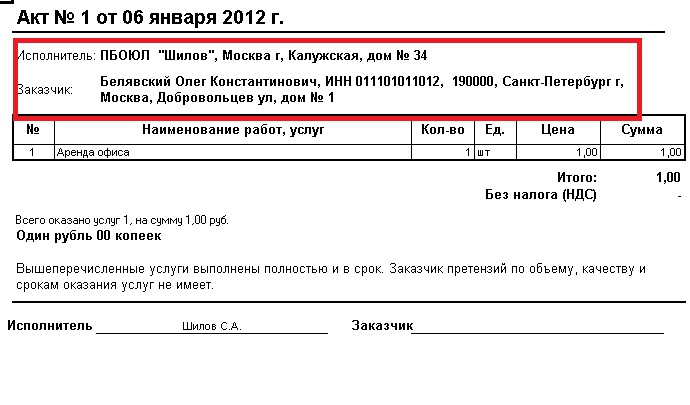 Акт № 1 от 06 января 2012 г.

Исполнитель: ПБОЮЛ "Шилов", Москва г, Калужская, дом № 34

Заказчик: Белявский Олег Константинович, ИНН 011101011012, 190000, Санкт-Петербург г, Москва, Добровольцев ул, дом № 1

| № | Наименование работ, услуг | Кол-во | Ед. | Цена | Сумма |
|---|---|---|---|---|---|
| 1 | Аренда офиса | 1 | шт | 1,00 | 1,00 |

Итого: 1,00
Без налога (НДС) -

Всего оказано услуг 1, на сумму 1,00 руб.
Один рубль 00 копеек

Вышеперечисленные услуги выполнены полностью и в срок. Заказчик претензий по объему, качеству и срокам оказания услуг не имеет.

Исполнитель Шилов С.А. Заказчик